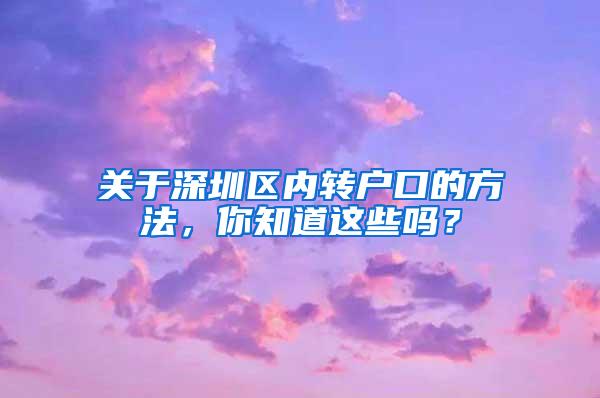 关于深圳区内转户口的方法，你知道这些吗？